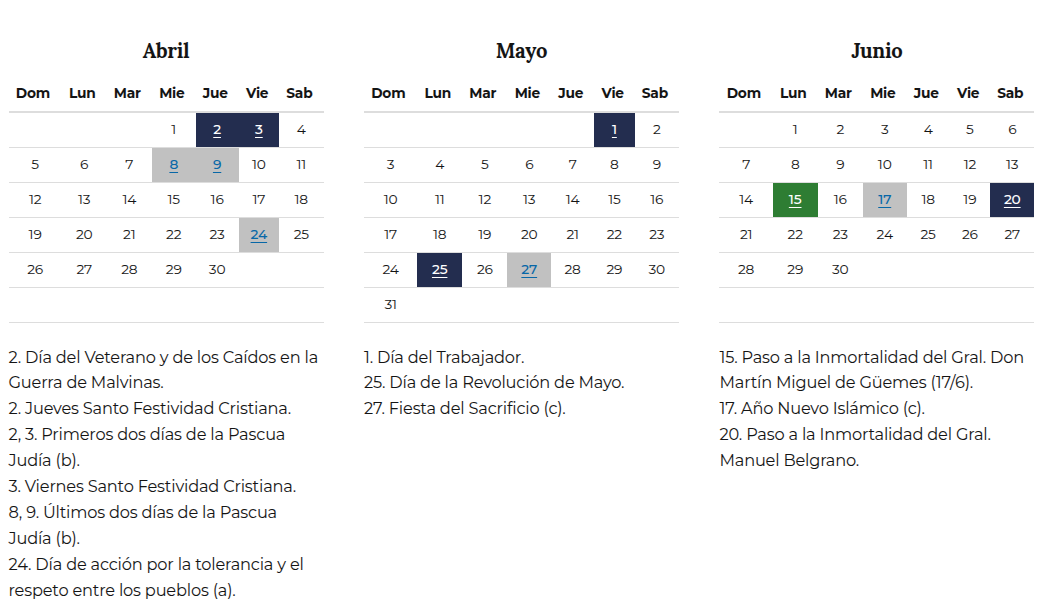 Abril

| Dom | Lun | Mar | Mie | Jue | Vie | Sab |
|---|---|---|---|---|---|---|
| | | | 1 | 2 | 3 | 4 |
| 5 | 6 | 7 | 8 | 9 | 10 | 11 |
| 12 | 13 | 14 | 15 | 16 | 17 | 18 |
| 19 | 20 | 21 | 22 | 23 | 24 | 25 |
| 26 | 27 | 28 | 29 | 30 | | |

2. Día del Veterano y de los Caídos en la Guerra de Malvinas.
2. Jueves Santo Festividad Cristiana.
2, 3. Primeros dos días de la Pascua Judía (b).
3. Viernes Santo Festividad Cristiana.
8, 9. Últimos dos días de la Pascua Judía (b).
24. Día de acción por la tolerancia y el respeto entre los pueblos (a).

Mayo

| Dom | Lun | Mar | Mie | Jue | Vie | Sab |
|---|---|---|---|---|---|---|
| | | | | | 1 | 2 |
| 3 | 4 | 5 | 6 | 7 | 8 | 9 |
| 10 | 11 | 12 | 13 | 14 | 15 | 16 |
| 17 | 18 | 19 | 20 | 21 | 22 | 23 |
| 24 | 25 | 26 | 27 | 28 | 29 | 30 |
| 31 | | | | | | |

1. Día del Trabajador.
25. Día de la Revolución de Mayo.
27. Fiesta del Sacrificio (c).

Junio

| Dom | Lun | Mar | Mie | Jue | Vie | Sab |
|---|---|---|---|---|---|---|
| | 1 | 2 | 3 | 4 | 5 | 6 |
| 7 | 8 | 9 | 10 | 11 | 12 | 13 |
| 14 | 15 | 16 | 17 | 18 | 19 | 20 |
| 21 | 22 | 23 | 24 | 25 | 26 | 27 |
| 28 | 29 | 30 | | | | |

15. Paso a la Inmortalidad del Gral. Don Martín Miguel de Güemes (17/6).
17. Año Nuevo Islámico (c).
20. Paso a la Inmortalidad del Gral. Manuel Belgrano.